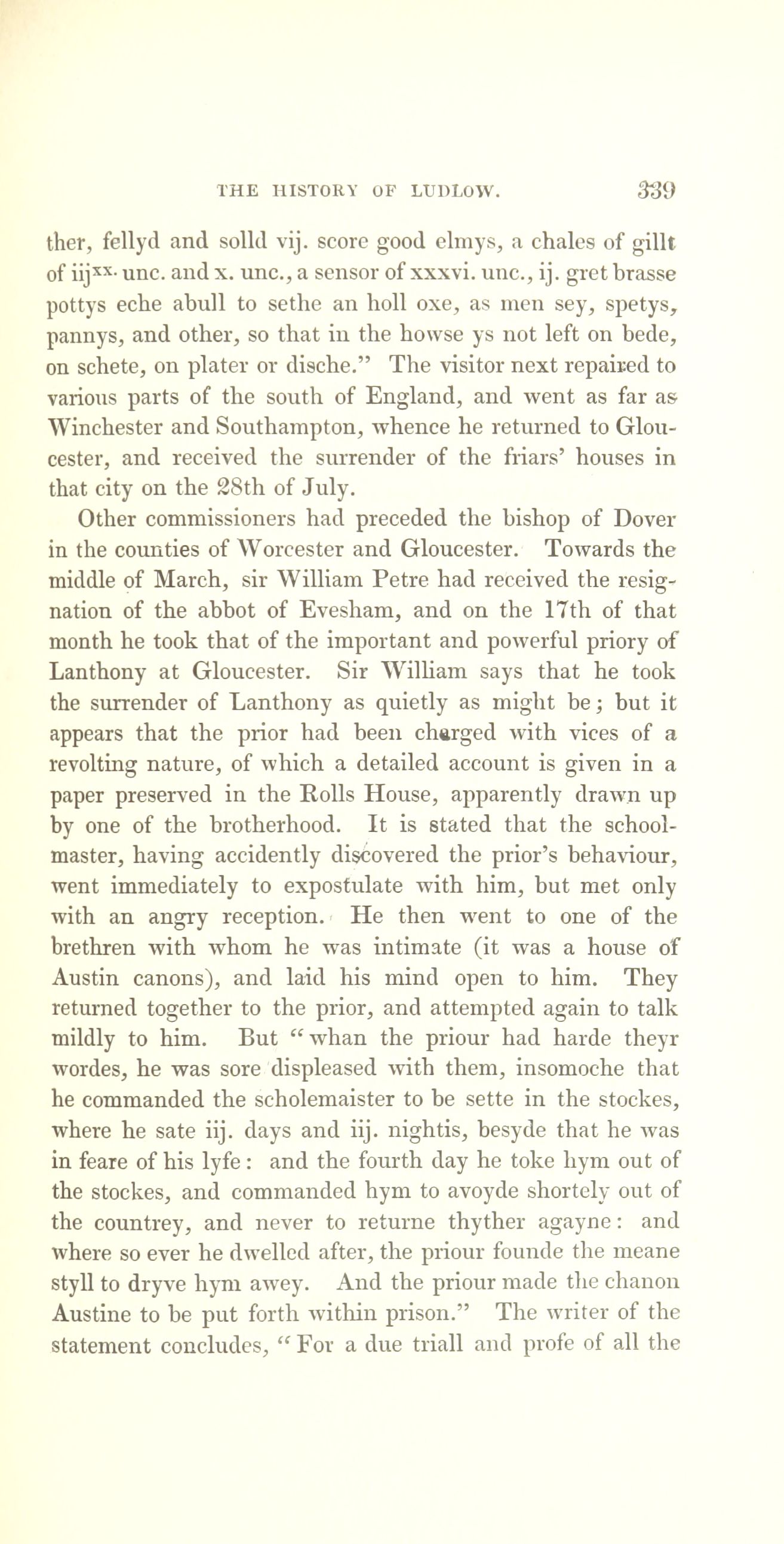 THE HISTORY OF LUDLOW. 339

ther, fellyd and solld vij. score good elmys, a chales of gillt of iij$^{xx.}$ unc. and x. unc., a sensor of xxxvi. unc., ij. gret brasse pottys eche abull to sethe an holl oxe, as men sey, spetys, pannys, and other, so that in the howse ys not left on bede, on schete, on plater or dische." The visitor next repaired to various parts of the south of England, and went as far as Winchester and Southampton, whence he returned to Gloucester, and received the surrender of the friars' houses in that city on the 28th of July.

Other commissioners had preceded the bishop of Dover in the counties of Worcester and Gloucester. Towards the middle of March, sir William Petre had received the resignation of the abbot of Evesham, and on the 17th of that month he took that of the important and powerful priory of Lanthony at Gloucester. Sir William says that he took the surrender of Lanthony as quietly as might be; but it appears that the prior had been charged with vices of a revolting nature, of which a detailed account is given in a paper preserved in the Rolls House, apparently drawn up by one of the brotherhood. It is stated that the schoolmaster, having accidently discovered the prior's behaviour, went immediately to expostulate with him, but met only with an angry reception. He then went to one of the brethren with whom he was intimate (it was a house of Austin canons), and laid his mind open to him. They returned together to the prior, and attempted again to talk mildly to him. But "whan the priour had harde theyr wordes, he was sore displeased with them, insomoche that he commanded the scholemaister to be sette in the stockes, where he sate iij. days and iij. nightis, besyde that he was in feare of his lyfe: and the fourth day he toke hym out of the stockes, and commanded hym to avoyde shortely out of the countrey, and never to returne thyther agayne: and where so ever he dwelled after, the priour founde the meane styll to dryve hym awey. And the priour made the chanon Austine to be put forth within prison." The writer of the statement concludes, "For a due triall and profe of all the